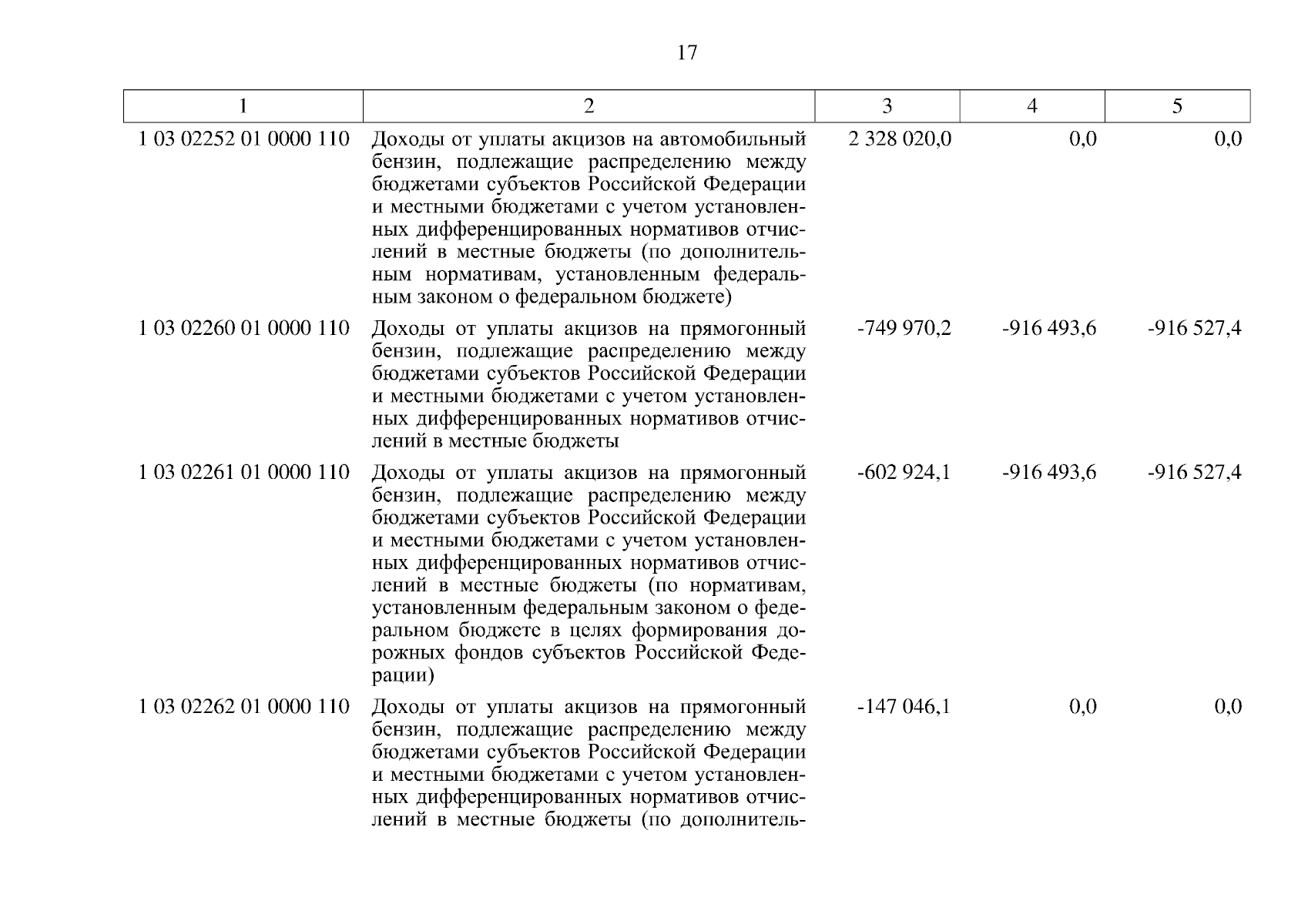 17

| 1 | 2 | 3 | 4 | 5 |
|---|---|---|---|---|
| 1 03 02252 01 0000 110 | Доходы от уплаты акцизов на автомобильный бензин, подлежащие распределению между бюджетами субъектов Российской Федерации и местными бюджетами с учетом установленных дифференцированных нормативов отчислений в местные бюджеты (по дополнительным нормативам, установленным федеральным законом о федеральном бюджете) | 2 328 020,0 | 0,0 | 0,0 |
| 1 03 02260 01 0000 110 | Доходы от уплаты акцизов на прямогонный бензин, подлежащие распределению между бюджетами субъектов Российской Федерации и местными бюджетами с учетом установленных дифференцированных нормативов отчислений в местные бюджеты | -749 970,2 | -916 493,6 | -916 527,4 |
| 1 03 02261 01 0000 110 | Доходы от уплаты акцизов на прямогонный бензин, подлежащие распределению между бюджетами субъектов Российской Федерации и местными бюджетами с учетом установленных дифференцированных нормативов отчислений в местные бюджеты (по нормативам, установленным федеральным законом о федеральном бюджете в целях формирования дорожных фондов субъектов Российской Федерации) | -602 924,1 | -916 493,6 | -916 527,4 |
| 1 03 02262 01 0000 110 | Доходы от уплаты акцизов на прямогонный бензин, подлежащие распределению между бюджетами субъектов Российской Федерации и местными бюджетами с учетом установленных дифференцированных нормативов отчислений в местные бюджеты (по дополнитель- | -147 046,1 | 0,0 | 0,0 |